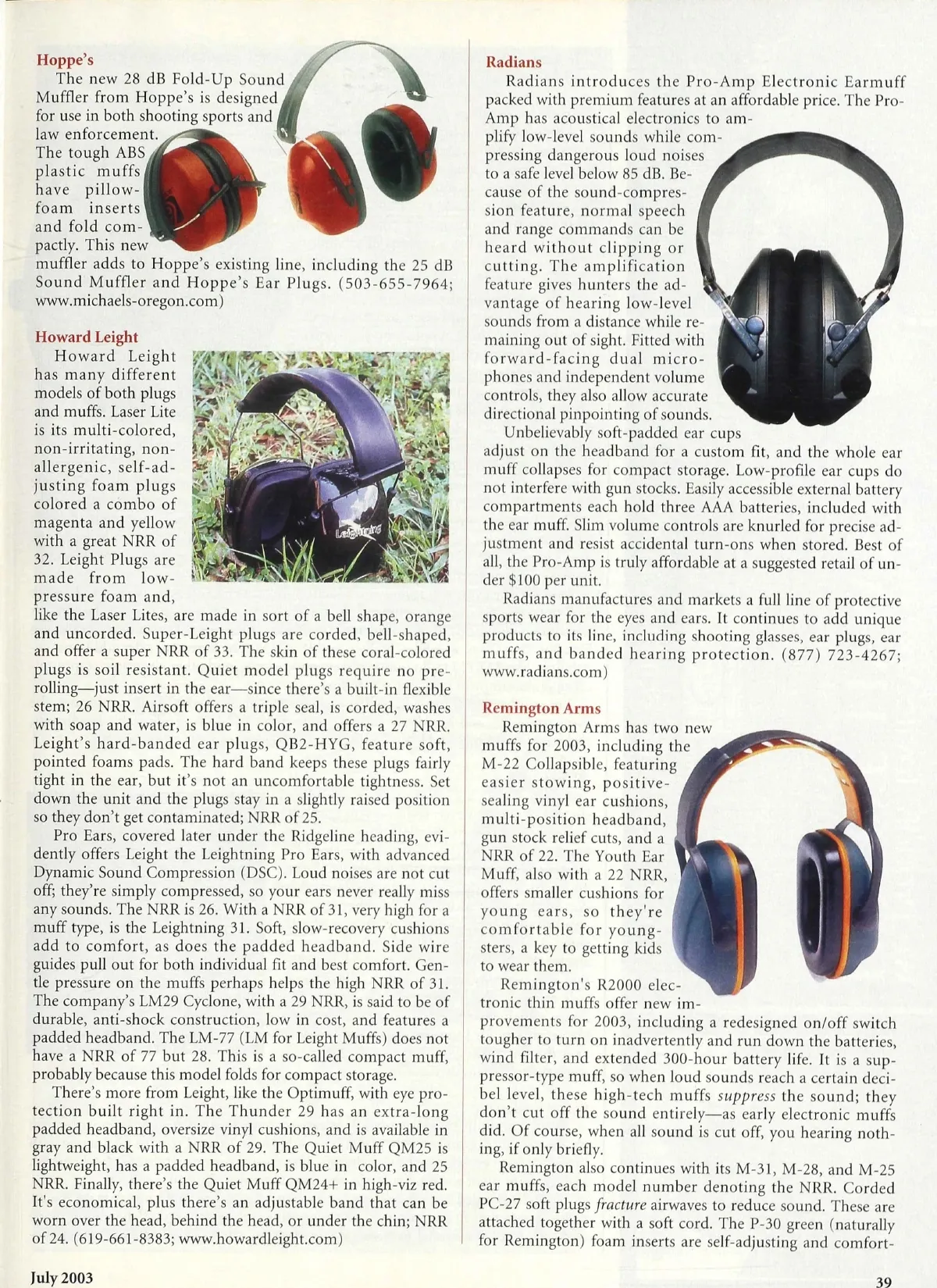 Hoppe's

The new 28 dB Fold-Up Sound Muffler from Hoppe's is designed for use in both shooting sports and law enforcement. The tough ABS plastic muffs have pillow-foam inserts and fold compactly. This new muffler adds to Hoppe's existing line, including the 25 dB Sound Muffler and Hoppe's Ear Plugs. (503-655-7964; www.michaels-oregon.com)

Howard Leight

Howard Leight has many different models of both plugs and muffs. Laser Lite is its multi-colored, non-irritating, non-allergenic, self-adjusting foam plugs colored a combo of magenta and yellow with a great NRR of 32. Leight Plugs are made from low-pressure foam and, like the Laser Lites, are made in sort of a bell shape, orange and uncorded. Super-Leight plugs are corded, bell-shaped, and offer a super NRR of 33. The skin of these coral-colored plugs is soil resistant. Quiet model plugs require no pre-rolling—just insert in the ear—since there's a built-in flexible stem; 26 NRR. Airsoft offers a triple seal, is corded, washes with soap and water, is blue in color, and offers a 27 NRR. Leight's hard-banded ear plugs, QB2-HYG, feature soft, pointed foams pads. The hard band keeps these plugs fairly tight in the ear, but it's not an uncomfortable tightness. Set down the unit and the plugs stay in a slightly raised position so they don't get contaminated; NRR of 25.

Pro Ears, covered later under the Ridgeline heading, evidently offers Leight the Leightning Pro Ears, with advanced Dynamic Sound Compression (DSC). Loud noises are not cut off; they're simply compressed, so your ears never really miss any sounds. The NRR is 26. With a NRR of 31, very high for a muff type, is the Leightning 31. Soft, slow-recovery cushions add to comfort, as does the padded headband. Side wire guides pull out for both individual fit and best comfort. Gentle pressure on the muffs perhaps helps the high NRR of 31. The company's LM29 Cyclone, with a 29 NRR, is said to be of durable, anti-shock construction, low in cost, and features a padded headband. The LM-77 (LM for Leight Muffs) does not have a NRR of 77 but 28. This is a so-called compact muff, probably because this model folds for compact storage.

There's more from Leight, like the Optimuff, with eye protection built right in. The Thunder 29 has an extra-long padded headband, oversize vinyl cushions, and is available in gray and black with a NRR of 29. The Quiet Muff QM25 is lightweight, has a padded headband, is blue in color, and 25 NRR. Finally, there's the Quiet Muff QM24+ in high-viz red. It's economical, plus there's an adjustable band that can be worn over the head, behind the head, or under the chin; NRR of 24. (619-661-8383; www.howardleight.com)

Radians

Radians introduces the Pro-Amp Electronic Earmuff packed with premium features at an affordable price. The Pro-Amp has acoustical electronics to amplify low-level sounds while compressing dangerous loud noises to a safe level below 85 dB. Because of the sound-compression feature, normal speech and range commands can be heard without clipping or cutting. The amplification feature gives hunters the advantage of hearing low-level sounds from a distance while remaining out of sight. Fitted with forward-facing dual microphones and independent volume controls, they also allow accurate directional pinpointing of sounds.

Unbelievably soft-padded ear cups adjust on the headband for a custom fit, and the whole ear muff collapses for compact storage. Low-profile ear cups do not interfere with gun stocks. Easily accessible external battery compartments each hold three AAA batteries, included with the ear muff. Slim volume controls are knurled for precise adjustment and resist accidental turn-ons when stored. Best of all, the Pro-Amp is truly affordable at a suggested retail of under $100 per unit.

Radians manufactures and markets a full line of protective sports wear for the eyes and ears. It continues to add unique products to its line, including shooting glasses, ear plugs, ear muffs, and banded hearing protection. (877) 723-4267; www.radians.com)

Remington Arms

Remington Arms has two new muffs for 2003, including the M-22 Collapsible, featuring easier stowing, positive-sealing vinyl ear cushions, multi-position headband, gun stock relief cuts, and a NRR of 22. The Youth Ear Muff, also with a 22 NRR, offers smaller cushions for young ears, so they're comfortable for youngsters, a key to getting kids to wear them.

Remington's R2000 electronic thin muffs offer new improvements for 2003, including a redesigned on/off switch tougher to turn on inadvertently and run down the batteries, wind filter, and extended 300-hour battery life. It is a suppressor-type muff, so when loud sounds reach a certain decibel level, these high-tech muffs suppress the sound; they don't cut off the sound entirely—as early electronic muffs did. Of course, when all sound is cut off, you hearing nothing, if only briefly.

Remington also continues with its M-31, M-28, and M-25 ear muffs, each model number denoting the NRR. Corded PC-27 soft plugs fracture airwaves to reduce sound. These are attached together with a soft cord. The P-30 green (naturally for Remington) foam inserts are self-adjusting and comfort-

July 2003

39